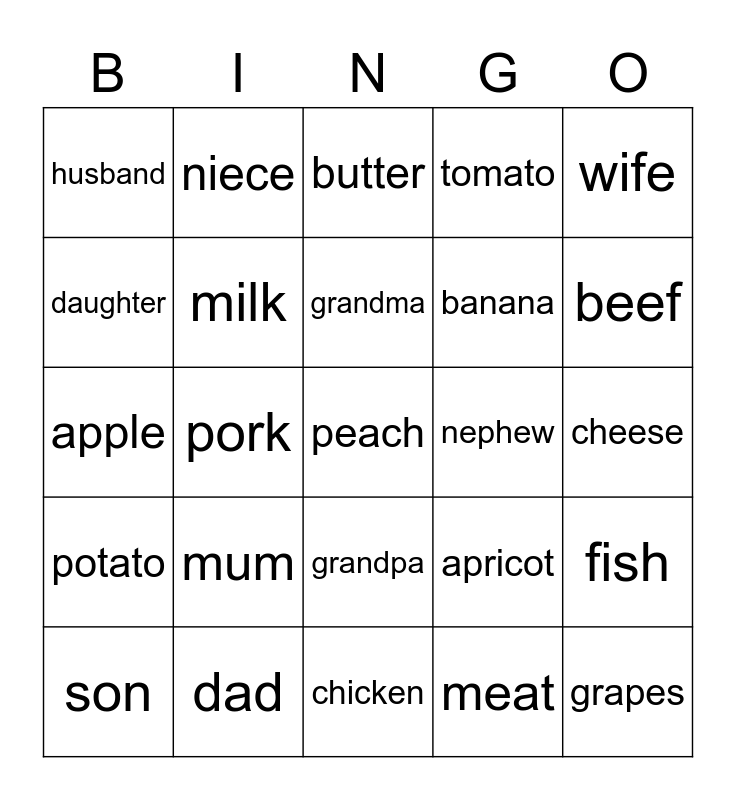 | B | I | N | G | O |
|---|---|---|---|---|
| husband | niece | butter | tomato | wife |
| daughter | milk | grandma | banana | beef |
| apple | pork | peach | nephew | cheese |
| potato | mum | grandpa | apricot | fish |
| son | dad | chicken | meat | grapes |